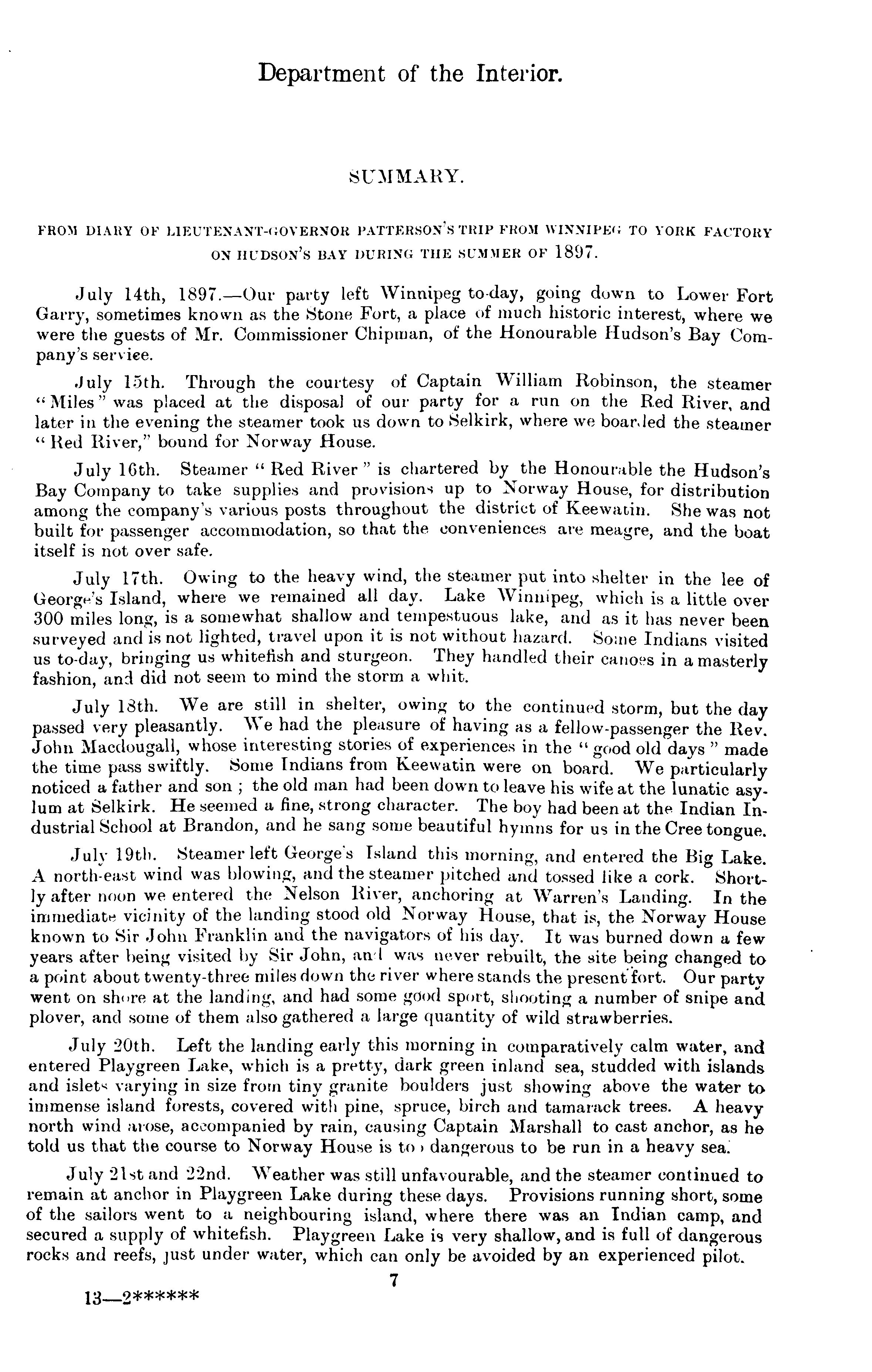 Department of the Interior.

SUMMARY.

FROM DIARY OF LIEUTENANT-GOVERNOR PATTERSON'S TRIP FROM WINNIPEG TO YORK FACTORY ON HUDSON'S BAY DURING THE SUMMER OF 1897.

July 14th, 1897.—Our party left Winnipeg to-day, going down to Lower Fort Garry, sometimes known as the Stone Fort, a place of much historic interest, where we were the guests of Mr. Commissioner Chipman, of the Honourable Hudson's Bay Company's service.

July 15th. Through the courtesy of Captain William Robinson, the steamer "Miles" was placed at the disposal of our party for a run on the Red River, and later in the evening the steamer took us down to Selkirk, where we boarded the steamer "Red River," bound for Norway House.

July 16th. Steamer "Red River" is chartered by the Honourable the Hudson's Bay Company to take supplies and provisions up to Norway House, for distribution among the company's various posts throughout the district of Keewatin. She was not built for passenger accommodation, so that the conveniences are meagre, and the boat itself is not over safe.

July 17th. Owing to the heavy wind, the steamer put into shelter in the lee of George's Island, where we remained all day. Lake Winnipeg, which is a little over 300 miles long, is a somewhat shallow and tempestuous lake, and as it has never been surveyed and is not lighted, travel upon it is not without hazard. Some Indians visited us to-day, bringing us whitefish and sturgeon. They handled their canoes in a masterly fashion, and did not seem to mind the storm a whit.

July 18th. We are still in shelter, owing to the continued storm, but the day passed very pleasantly. We had the pleasure of having as a fellow-passenger the Rev. John Macdougall, whose interesting stories of experiences in the "good old days" made the time pass swiftly. Some Indians from Keewatin were on board. We particularly noticed a father and son; the old man had been down to leave his wife at the lunatic asylum at Selkirk. He seemed a fine, strong character. The boy had been at the Indian Industrial School at Brandon, and he sang some beautiful hymns for us in the Cree tongue.

July 19th. Steamer left George's Island this morning, and entered the Big Lake. A north-east wind was blowing, and the steamer pitched and tossed like a cork. Shortly after noon we entered the Nelson River, anchoring at Warren's Landing. In the immediate vicinity of the landing stood old Norway House, that is, the Norway House known to Sir John Franklin and the navigators of his day. It was burned down a few years after being visited by Sir John, and was never rebuilt, the site being changed to a point about twenty-three miles down the river where stands the present fort. Our party went on shore at the landing, and had some good sport, shooting a number of snipe and plover, and some of them also gathered a large quantity of wild strawberries.

July 20th. Left the landing early this morning in comparatively calm water, and entered Playgreen Lake, which is a pretty, dark green inland sea, studded with islands and islets varying in size from tiny granite boulders just showing above the water to immense island forests, covered with pine, spruce, birch and tamarack trees. A heavy north wind arose, accompanied by rain, causing Captain Marshall to cast anchor, as he told us that the course to Norway House is too dangerous to be run in a heavy sea.

July 21st and 22nd. Weather was still unfavourable, and the steamer continued to remain at anchor in Playgreen Lake during these days. Provisions running short, some of the sailors went to a neighbouring island, where there was an Indian camp, and secured a supply of whitefish. Playgreen Lake is very shallow, and is full of dangerous rocks and reefs, just under water, which can only be avoided by an experienced pilot.

7

13—2******